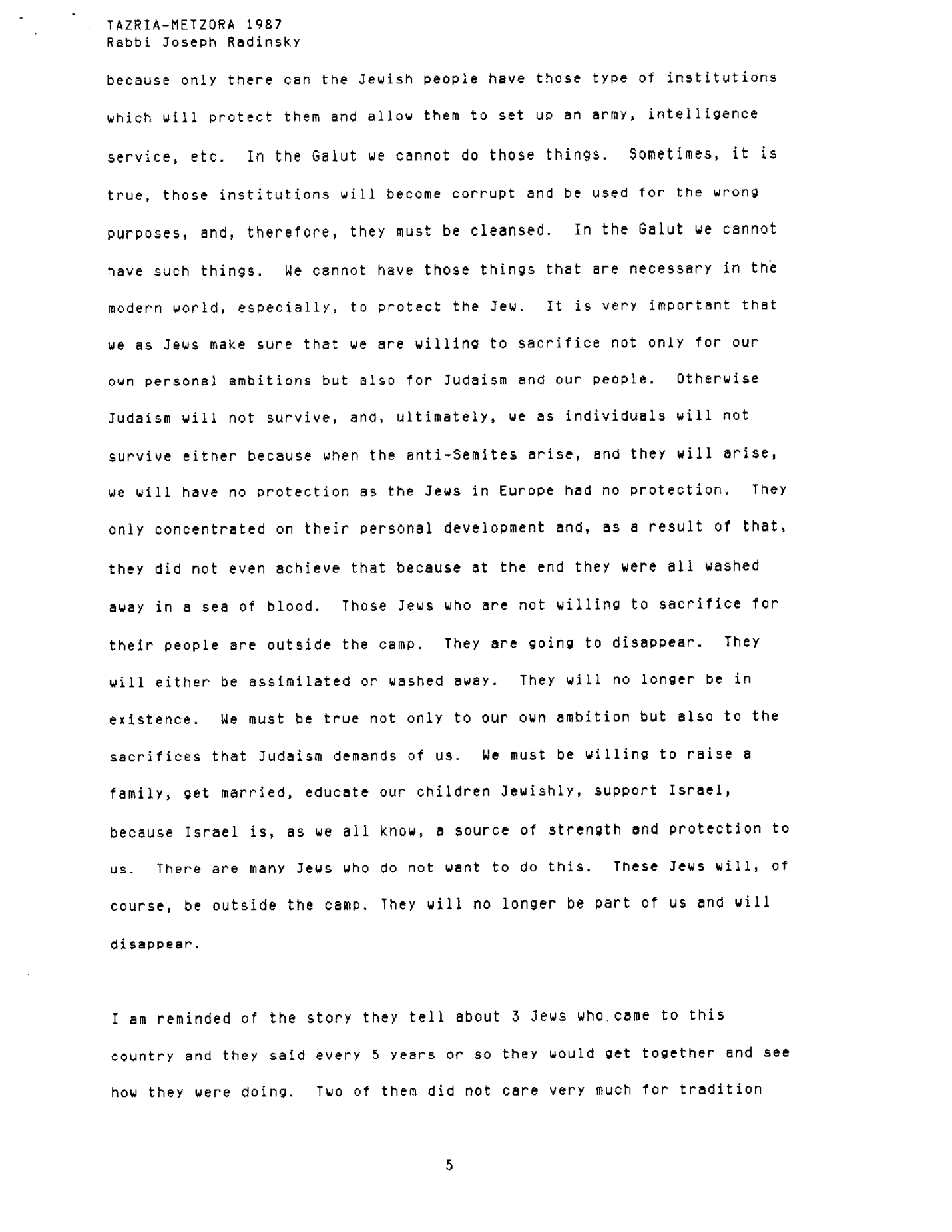 TAZRIA-METZORA 1987
Rabbi Joseph Radinsky

because only there can the Jewish people have those type of institutions which will protect them and allow them to set up an army, intelligence service, etc. In the Galut we cannot do those things. Sometimes, it is true, those institutions will become corrupt and be used for the wrong purposes, and, therefore, they must be cleansed. In the Galut we cannot have such things. We cannot have those things that are necessary in the modern world, especially, to protect the Jew. It is very important that we as Jews make sure that we are willing to sacrifice not only for our own personal ambitions but also for Judaism and our people. Otherwise Judaism will not survive, and, ultimately, we as individuals will not survive either because when the anti-Semites arise, and they will arise, we will have no protection as the Jews in Europe had no protection. They only concentrated on their personal development and, as a result of that, they did not even achieve that because at the end they were all washed away in a sea of blood. Those Jews who are not willing to sacrifice for their people are outside the camp. They are going to disappear. They will either be assimilated or washed away. They will no longer be in existence. We must be true not only to our own ambition but also to the sacrifices that Judaism demands of us. We must be willing to raise a family, get married, educate our children Jewishly, support Israel, because Israel is, as we all know, a source of strength and protection to us. There are many Jews who do not want to do this. These Jews will, of course, be outside the camp. They will no longer be part of us and will disappear.

I am reminded of the story they tell about 3 Jews who came to this country and they said every 5 years or so they would get together and see how they were doing. Two of them did not care very much for tradition

5